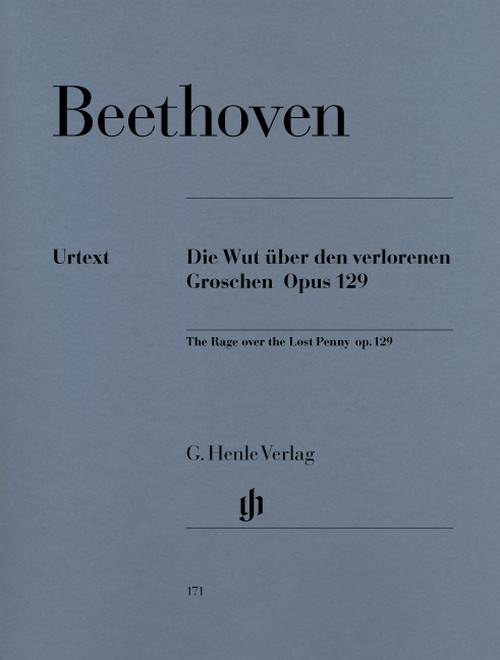 Beethoven

Urtext

Die Wut über den verlorenen Groschen Opus 129

The Rage over the Lost Penny op. 129

G. Henle Verlag

gh

171